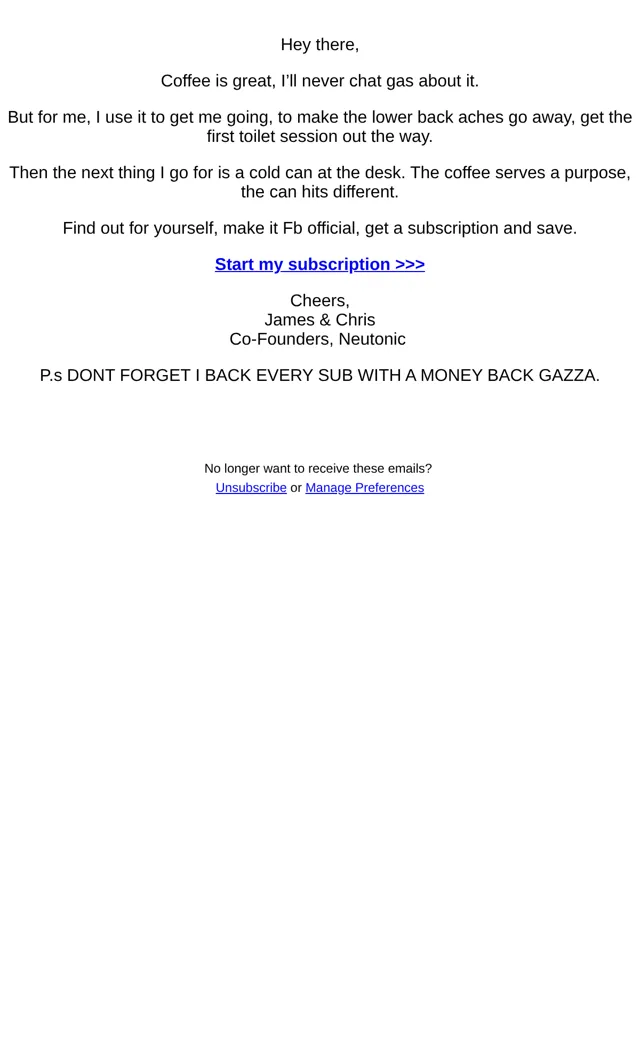 Hey there,

Coffee is great, I'll never chat gas about it.

But for me, I use it to get me going, to make the lower back aches go away, get the first toilet session out the way.

Then the next thing I go for is a cold can at the desk. The coffee serves a purpose, the can hits different.

Find out for yourself, make it Fb official, get a subscription and save.

Start my subscription >>>

Cheers,
James & Chris
Co-Founders, Neutonic

P.s DONT FORGET I BACK EVERY SUB WITH A MONEY BACK GAZZA.

No longer want to receive these emails?
Unsubscribe or Manage Preferences